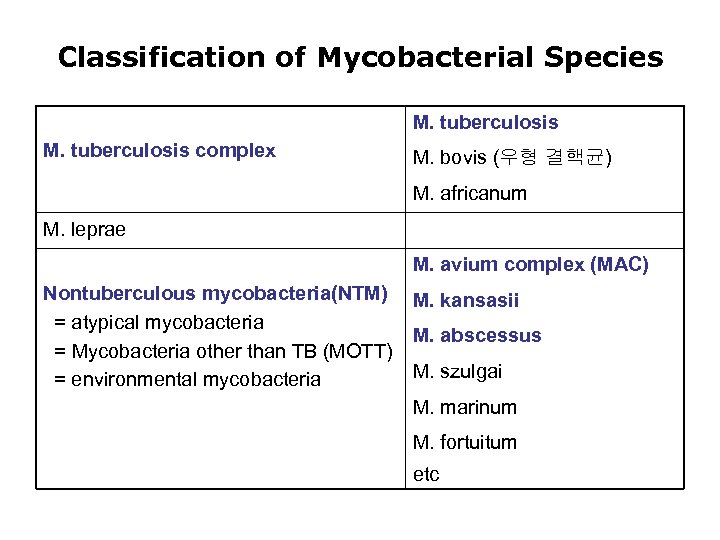 Classification of Mycobacterial Species

| | |
|---|---|
| M. tuberculosis complex | M. tuberculosis<br>M. bovis (우형 결핵균)<br>M. africanum |
| M. leprae | |
| Nontuberculous mycobacteria(NTM)<br>= atypical mycobacteria<br>= Mycobacteria other than TB (MOTT)<br>= environmental mycobacteria | M. avium complex (MAC)<br>M. kansasii<br>M. abscessus<br>M. szulgai<br>M. marinum<br>M. fortuitum<br>etc |